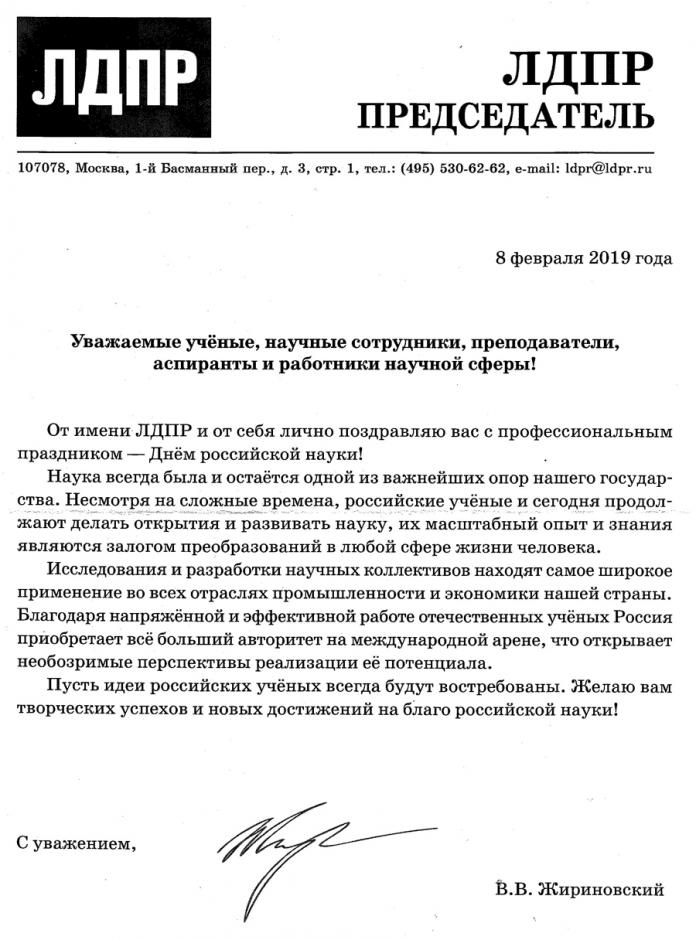 ЛДПР

ЛДПР
ПРЕДСЕДАТЕЛЬ

107078, Москва, 1-й Басманный пер., д. 3, стр. 1, тел.: (495) 530-62-62, e-mail: ldpr@ldpr.ru

8 февраля 2019 года

Уважаемые учёные, научные сотрудники, преподаватели, аспиранты и работники научной сферы!

От имени ЛДПР и от себя лично поздравляю вас с профессиональным праздником — Днём российской науки!

Наука всегда была и остаётся одной из важнейших опор нашего государства. Несмотря на сложные времена, российские учёные и сегодня продолжают делать открытия и развивать науку, их масштабный опыт и знания являются залогом преобразований в любой сфере жизни человека.

Исследования и разработки научных коллективов находят самое широкое применение во всех отраслях промышленности и экономики нашей страны. Благодаря напряжённой и эффективной работе отечественных учёных Россия приобретает всё больший авторитет на международной арене, что открывает необозримые перспективы реализации её потенциала.

Пусть идеи российских учёных всегда будут востребованы. Желаю вам творческих успехов и новых достижений на благо российской науки!

С уважением,

В.В. Жириновский